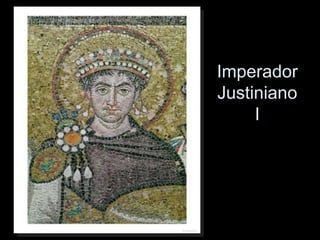 Imperador
Justiniano
I